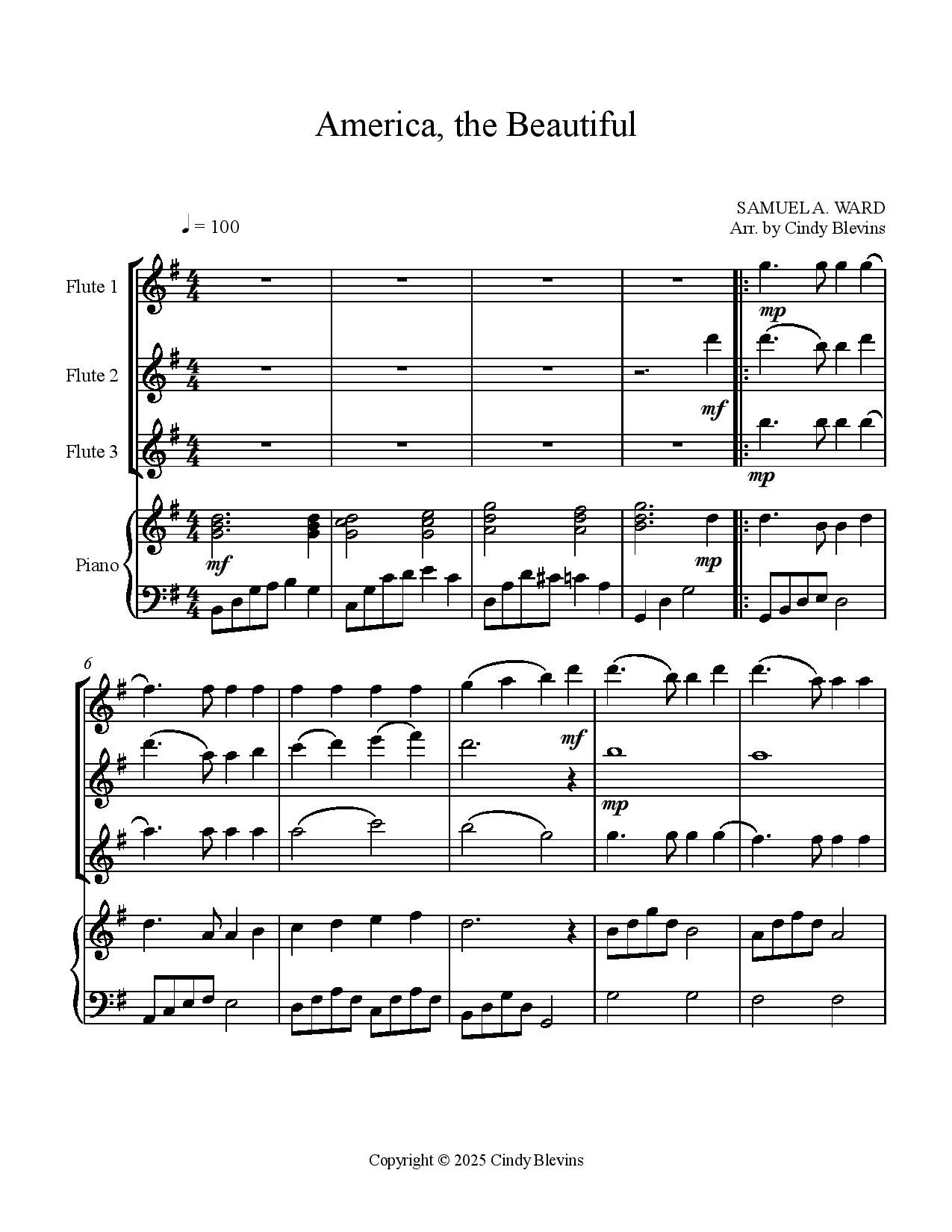 America, the Beautiful

SAMUEL A. WARD
Arr. by Cindy Blevins

♩ = 100

Flute 1

Flute 2

Flute 3

Piano

mp

mf

mp

mf

mp

6

mf

mp

Copyright © 2025 Cindy Blevins